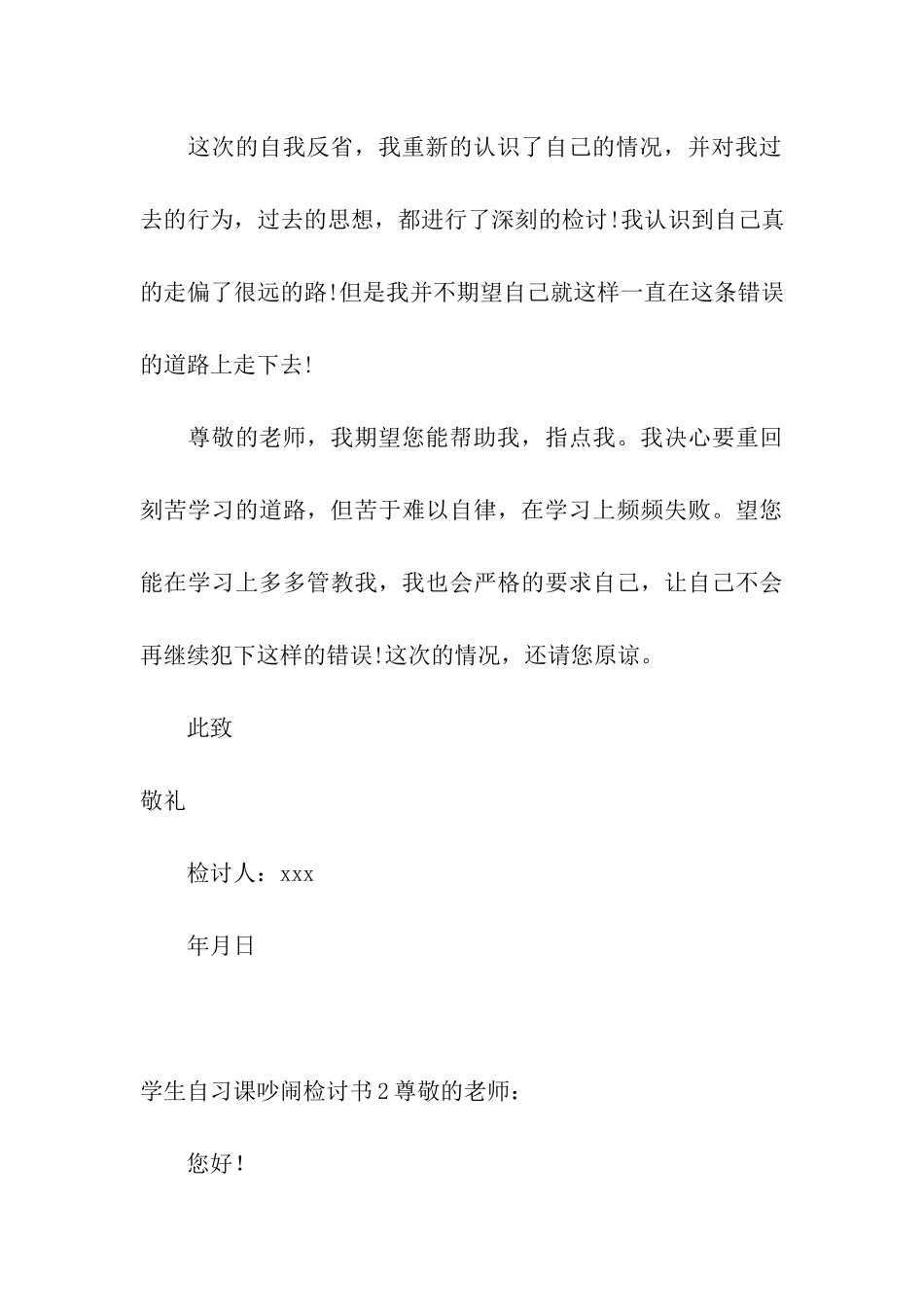 这次的自我反省，我重新的认识了自己的情况，并对我过去的行为，过去的思想，都进行了深刻的检讨!我认识到自己真的走偏了很远的路!但是我并不期望自己就这样一直在这条错误的道路上走下去!

尊敬的老师，我期望您能帮助我，指点我。我决心要重回刻苦学习的道路，但苦于难以自律，在学习上频频失败。望您能在学习上多多管教我，我也会严格的要求自己，让自己不会再继续犯下这样的错误!这次的情况，还请您原谅。

此致

敬礼

检讨人：xxx

年月日

学生自习课吵闹检讨书2尊敬的老师：

您好!